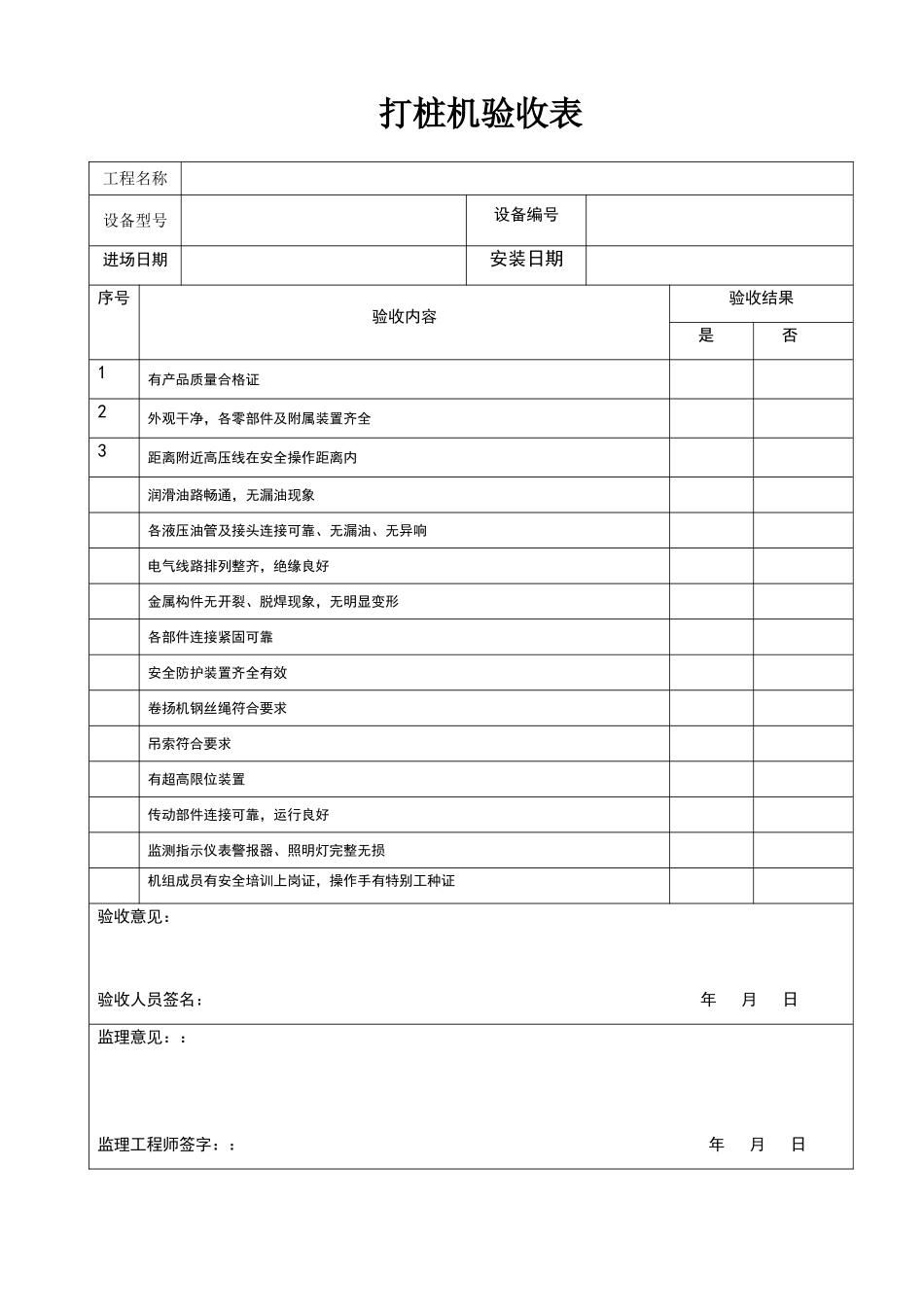 打桩机验收表

| 工程名称 | | | |
|---|---|---|---|
| 设备型号 | | 设备编号 | |
| 进场日期 | | 安装日期 | |

| 序号 | 验收内容 | 验收结果 是 | 验收结果 否 |
|---|---|---|---|
| 1 | 有产品质量合格证 | | |
| 2 | 外观干净，各零部件及附属装置齐全 | | |
| 3 | 距离附近高压线在安全操作距离内 | | |
| | 润滑油路畅通，无漏油现象 | | |
| | 各液压油管及接头连接可靠、无漏油、无异响 | | |
| | 电气线路排列整齐，绝缘良好 | | |
| | 金属构件无开裂、脱焊现象，无明显变形 | | |
| | 各部件连接紧固可靠 | | |
| | 安全防护装置齐全有效 | | |
| | 卷扬机钢丝绳符合要求 | | |
| | 吊索符合要求 | | |
| | 有超高限位装置 | | |
| | 传动部件连接可靠，运行良好 | | |
| | 监测指示仪表警报器、照明灯完整无损 | | |
| | 机组成员有安全培训上岗证，操作手有特别工种证 | | |

验收意见：

验收人员签名： 年 月 日

监理意见：：

监理工程师签字：： 年 月 日